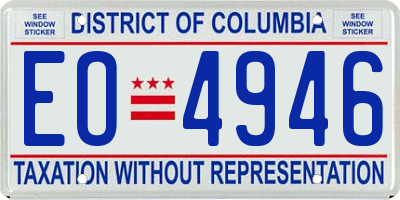 SEE WINDOW STICKER

DISTRICT OF COLUMBIA

SEE WINDOW STICKER

EO 4946

TAXATION WITHOUT REPRESENTATION